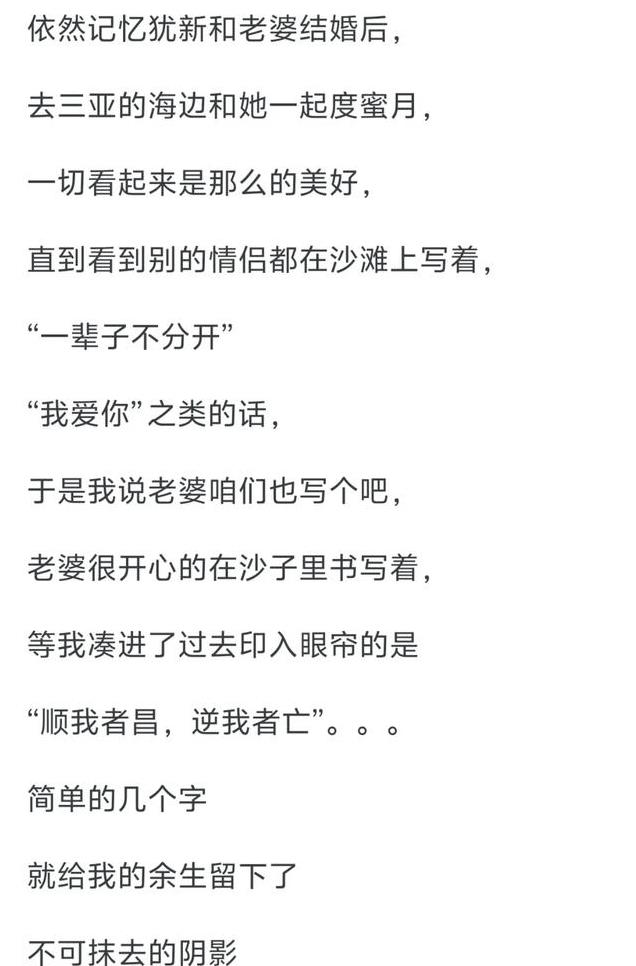 依然记忆犹新和老婆结婚后，

去三亚的海边和她一起度蜜月，

一切看起来是那么的美好，

直到看到别的情侣都在沙滩上写着，

“一辈子不分开”

“我爱你”之类的话，

于是我说老婆咱们也写个吧，

老婆很开心的在沙子里书写着，

等我凑进了过去印入眼帘的是

“顺我者昌，逆我者亡”。。。

简单的几个字

就给我的余生留下了

不可抹去的阴影